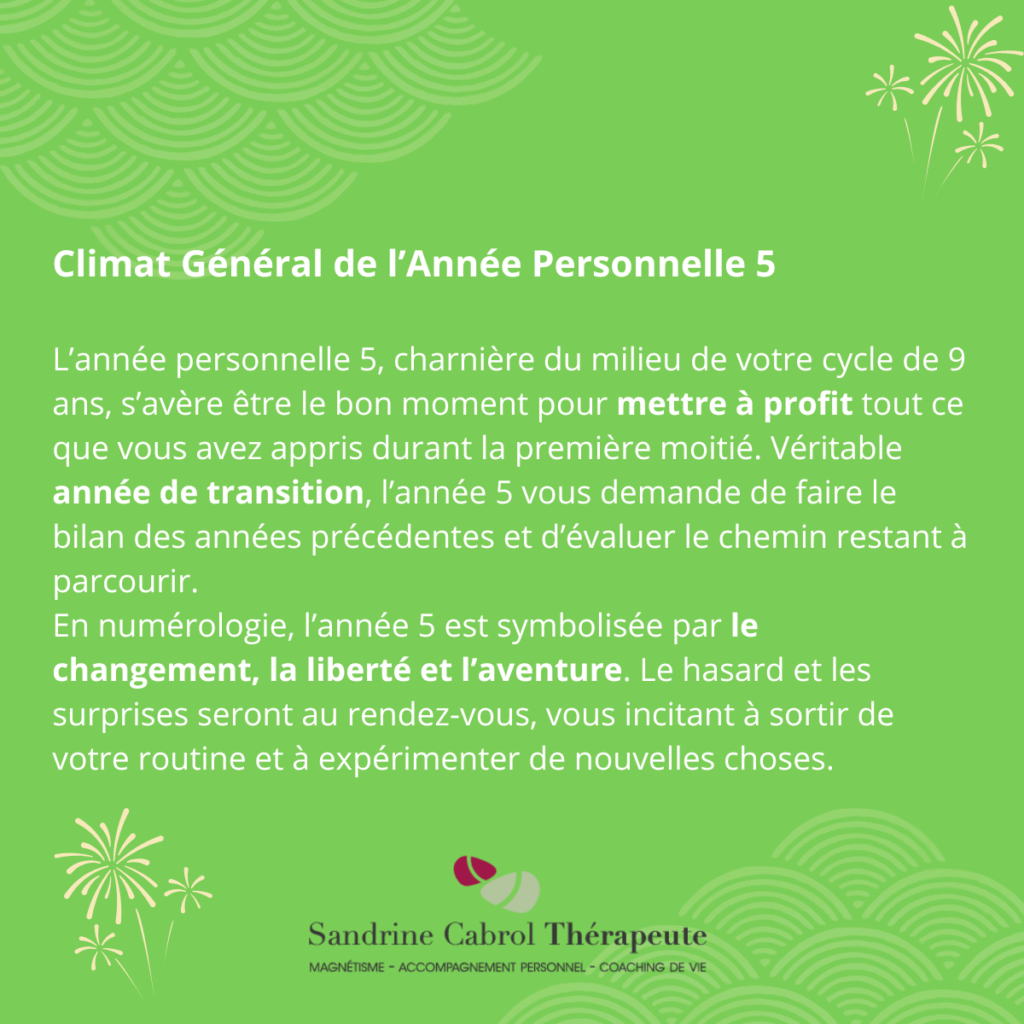 Climat Général de l’Année Personnelle 5

L’année personnelle 5, charnière du milieu de votre cycle de 9 ans, s’avère être le bon moment pour mettre à profit tout ce que vous avez appris durant la première moitié. Véritable année de transition, l’année 5 vous demande de faire le bilan des années précédentes et d’évaluer le chemin restant à parcourir.
En numérologie, l’année 5 est symbolisée par le changement, la liberté et l’aventure. Le hasard et les surprises seront au rendez-vous, vous incitant à sortir de votre routine et à expérimenter de nouvelles choses.

Sandrine Cabrol Thérapeute
MAGNÉTISME - ACCOMPAGNEMENT PERSONNEL - COACHING DE VIE